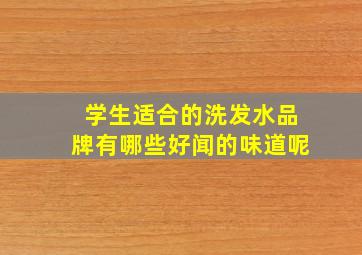 学生适合的洗发水品牌有哪些好闻的味道呢